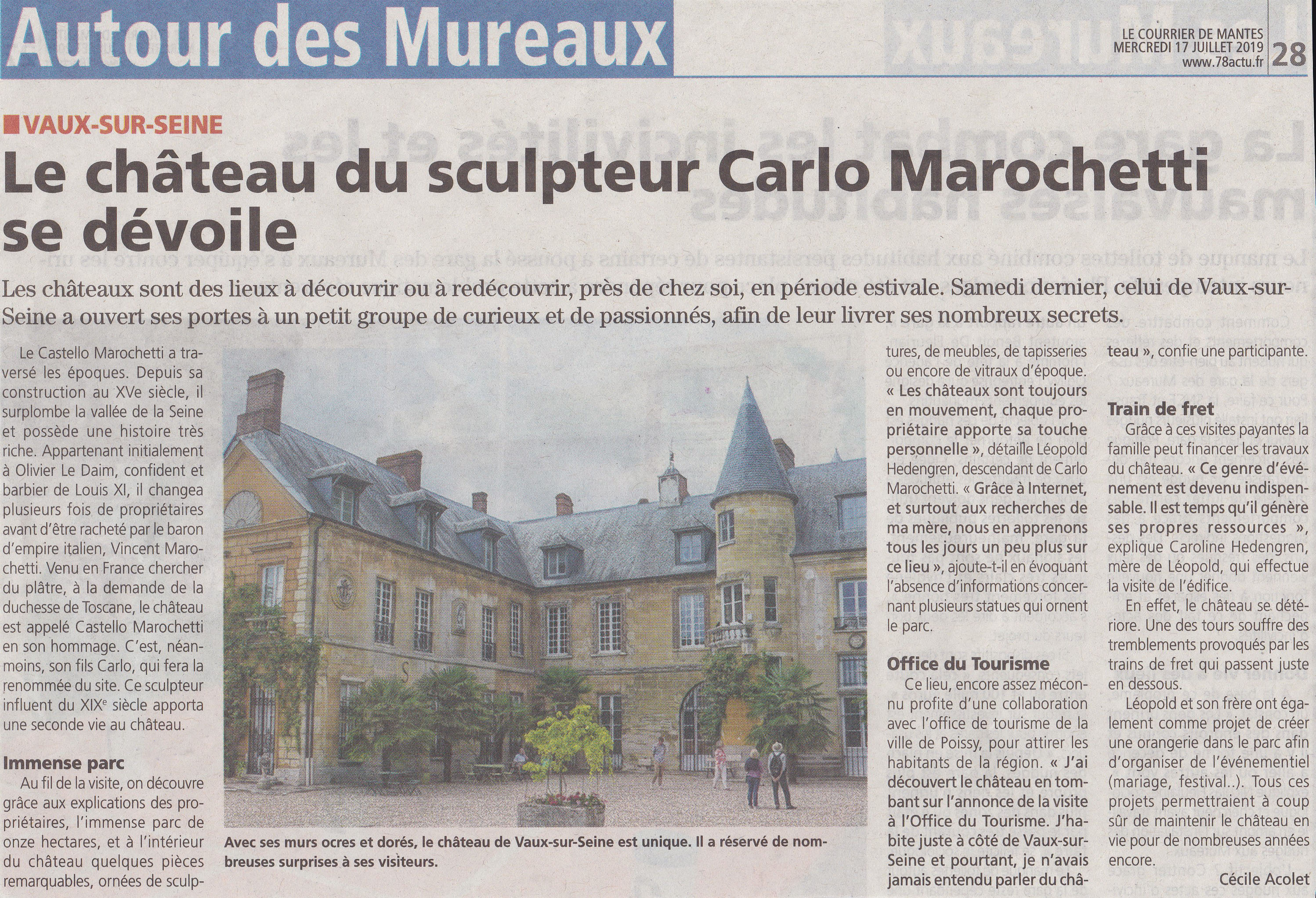 Autour des Mureaux

LE COURRIER DE MANTES
MERCREDI 17 JUILLET 2019
www.78actu.fr
28

VAUX-SUR-SEINE

Le château du sculpteur Carlo Marochetti se dévoile

Les châteaux sont des lieux à découvrir ou à redécouvrir, près de chez soi, en période estivale. Samedi dernier, celui de Vaux-sur-Seine a ouvert ses portes à un petit groupe de curieux et de passionnés, afin de leur livrer ses nombreux secrets.

Le Castello Marochetti a traversé les époques. Depuis sa construction au XVe siècle, il surplombe la vallée de la Seine et possède une histoire très riche. Appartenant initialement à Olivier Le Daim, confident et barbier de Louis XI, il changea plusieurs fois de propriétaires avant d'être racheté par le baron d'empire italien, Vincent Marochetti. Venu en France chercher du plâtre, à la demande de la duchesse de Toscane, le château est appelé Castello Marochetti en son hommage. C'est, néanmoins, son fils Carlo, qui fera la renommée du site. Ce sculpteur influent du XIX$^e$ siècle apporta une seconde vie au château.

Immense parc

Au fil de la visite, on découvre grâce aux explications des propriétaires, l'immense parc de onze hectares, et à l'intérieur du château quelques pièces remarquables, ornées de sculptures, de meubles, de tapisseries ou encore de vitraux d'époque. « Les châteaux sont toujours en mouvement, chaque propriétaire apporte sa touche personnelle », détaille Léopold Hedengren, descendant de Carlo Marochetti. « Grâce à Internet, et surtout aux recherches de ma mère, nous en apprenons tous les jours un peu plus sur ce lieu », ajoute-t-il en évoquant l'absence d'informations concernant plusieurs statues qui ornent le parc.

Office du Tourisme

Ce lieu, encore assez méconnu profite d'une collaboration avec l'office de tourisme de la ville de Poissy, pour attirer les habitants de la région. « J'ai découvert le château en tombant sur l'annonce de la visite à l'Office du Tourisme. J'habite juste à côté de Vaux-sur-Seine et pourtant, je n'avais jamais entendu parler du château », confie une participante.

Train de fret

Grâce à ces visites payantes la famille peut financer les travaux du château. « Ce genre d'événement est devenu indispensable. Il est temps qu'il génère ses propres ressources », explique Caroline Hedengren, mère de Léopold, qui effectue la visite de l'édifice.

En effet, le château se détériore. Une des tours souffre des tremblements provoqués par les trains de fret qui passent juste en dessous.

Léopold et son frère ont également comme projet de créer une orangerie dans le parc afin d'organiser de l'événementiel (mariage, festival..). Tous ces projets permettraient à coup sûr de maintenir le château en vie pour de nombreuses années encore.

Cécile Acolet

Avec ses murs ocres et dorés, le château de Vaux-sur-Seine est unique. Il a réservé de nombreuses surprises à ses visiteurs.